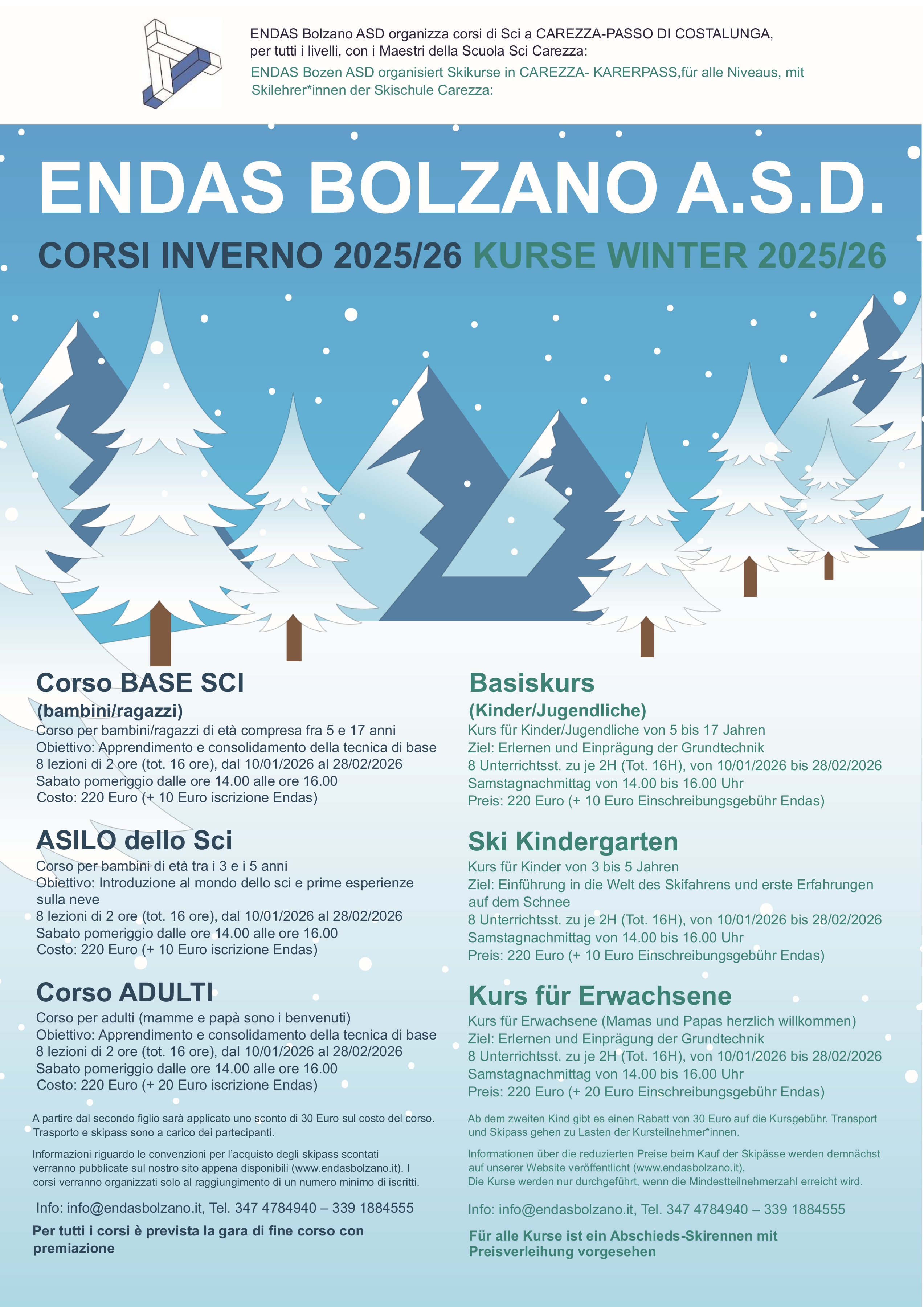 ENDAS Bolzano ASD organizza corsi di Sci a CAREZZA-PASSO DI COSTALUNGA, per tutti i livelli, con i Maestri della Scuola Sci Carezza:

ENDAS Bozen ASD organisiert Skikurse in CAREZZA- KARERPASS,für alle Niveaus, mit Skilehrer*innen der Skischule Carezza:

ENDAS BOLZANO A.S.D.

CORSI INVERNO 2025/26 KURSE WINTER 2025/26

Corso BASE SCI
(bambini/ragazzi)
Corso per bambini/ragazzi di età compresa fra 5 e 17 anni
Obiettivo: Apprendimento e consolidamento della tecnica di base
8 lezioni di 2 ore (tot. 16 ore), dal 10/01/2026 al 28/02/2026
Sabato pomeriggio dalle ore 14.00 alle ore 16.00
Costo: 220 Euro (+ 10 Euro iscrizione Endas)

ASILO dello Sci
Corso per bambini di età tra i 3 e i 5 anni
Obiettivo: Introduzione al mondo dello sci e prime esperienze sulla neve
8 lezioni di 2 ore (tot. 16 ore), dal 10/01/2026 al 28/02/2026
Sabato pomeriggio dalle ore 14.00 alle ore 16.00
Costo: 220 Euro (+ 10 Euro iscrizione Endas)

Corso ADULTI
Corso per adulti (mamme e papà sono i benvenuti)
Obiettivo: Apprendimento e consolidamento della tecnica di base
8 lezioni di 2 ore (tot. 16 ore), dal 10/01/2026 al 28/02/2026
Sabato pomeriggio dalle ore 14.00 alle ore 16.00
Costo: 220 Euro (+ 20 Euro iscrizione Endas)

A partire dal secondo figlio sarà applicato uno sconto di 30 Euro sul costo del corso. Trasporto e skipass sono a carico dei partecipanti.

Informazioni riguardo le convenzioni per l'acquisto degli skipass scontati verranno pubblicate sul nostro sito appena disponibili (www.endasbolzano.it). I corsi verranno organizzati solo al raggiungimento di un numero minimo di iscritti.

Info: info@endasbolzano.it, Tel. 347 4784940 – 339 1884555

Per tutti i corsi è prevista la gara di fine corso con premiazione

Basiskurs
(Kinder/Jugendliche)
Kurs für Kinder/Jugendliche von 5 bis 17 Jahren
Ziel: Erlernen und Einprägung der Grundtechnik
8 Unterrichtsst. zu je 2H (Tot. 16H), von 10/01/2026 bis 28/02/2026
Samstagnachmittag von 14.00 bis 16.00 Uhr
Preis: 220 Euro (+ 10 Euro Einschreibungsgebühr Endas)

Ski Kindergarten
Kurs für Kinder von 3 bis 5 Jahren
Ziel: Einführung in die Welt des Skifahrens und erste Erfahrungen auf dem Schnee
8 Unterrichtsst. zu je 2H (Tot. 16H), von 10/01/2026 bis 28/02/2026
Samstagnachmittag von 14.00 bis 16.00 Uhr
Preis: 220 Euro (+ 10 Euro Einschreibungsgebühr Endas)

Kurs für Erwachsene
Kurs für Erwachsene (Mamas und Papas herzlich willkommen)
Ziel: Erlernen und Einprägung der Grundtechnik
8 Unterrichtsst. zu je 2H (Tot. 16H), von 10/01/2026 bis 28/02/2026
Samstagnachmittag von 14.00 bis 16.00 Uhr
Preis: 220 Euro (+ 20 Euro Einschreibungsgebühr Endas)

Ab dem zweiten Kind gibt es einen Rabatt von 30 Euro auf die Kursgebühr. Transport und Skipass gehen zu Lasten der Kursteilnehmer*innen.

Informationen über die reduzierten Preise beim Kauf der Skipässe werden demnächst auf unserer Website veröffentlicht (www.endasbolzano.it).
Die Kurse werden nur durchgeführt, wenn die Mindestteilnehmerzahl erreicht wird.

Info: info@endasbolzano.it, Tel. 347 4784940 – 339 1884555

Für alle Kurse ist ein Abschieds-Skirennen mit Preisverleihung vorgesehen